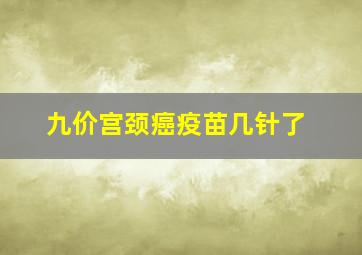 九价宫颈癌疫苗几针了